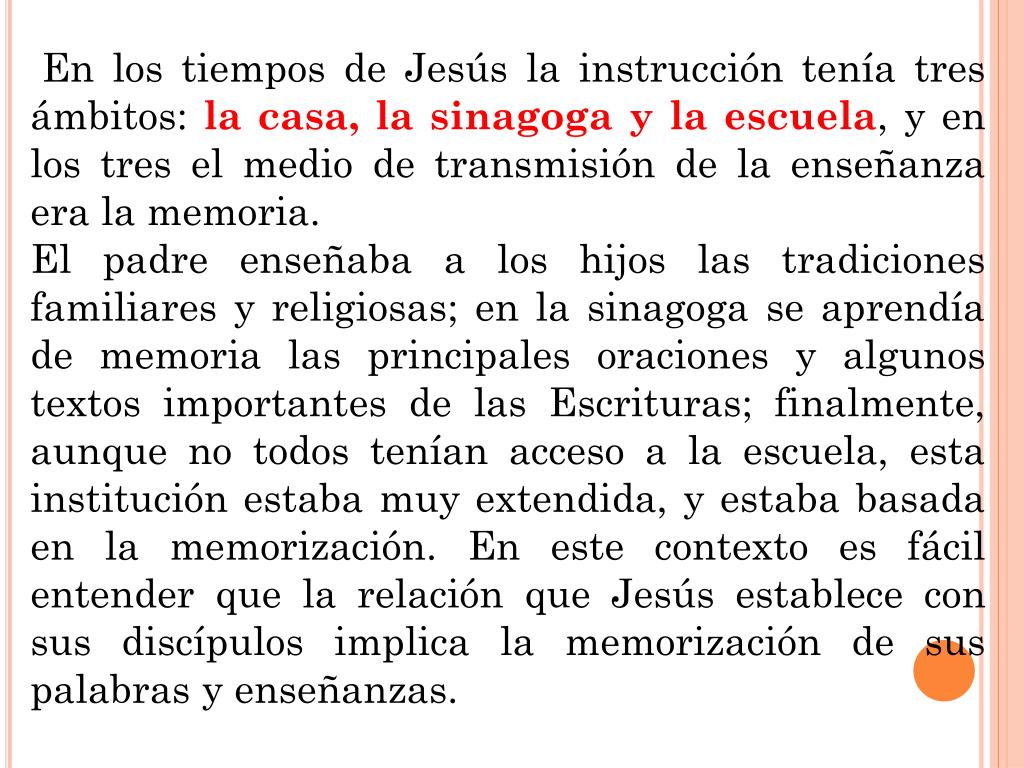 En los tiempos de Jesús la instrucción tenía tres ámbitos: la casa, la sinagoga y la escuela, y en los tres el medio de transmisión de la enseñanza era la memoria.
El padre enseñaba a los hijos las tradiciones familiares y religiosas; en la sinagoga se aprendía de memoria las principales oraciones y algunos textos importantes de las Escrituras; finalmente, aunque no todos tenían acceso a la escuela, esta institución estaba muy extendida, y estaba basada en la memorización. En este contexto es fácil entender que la relación que Jesús establece con sus discípulos implica la memorización de sus palabras y enseñanzas.